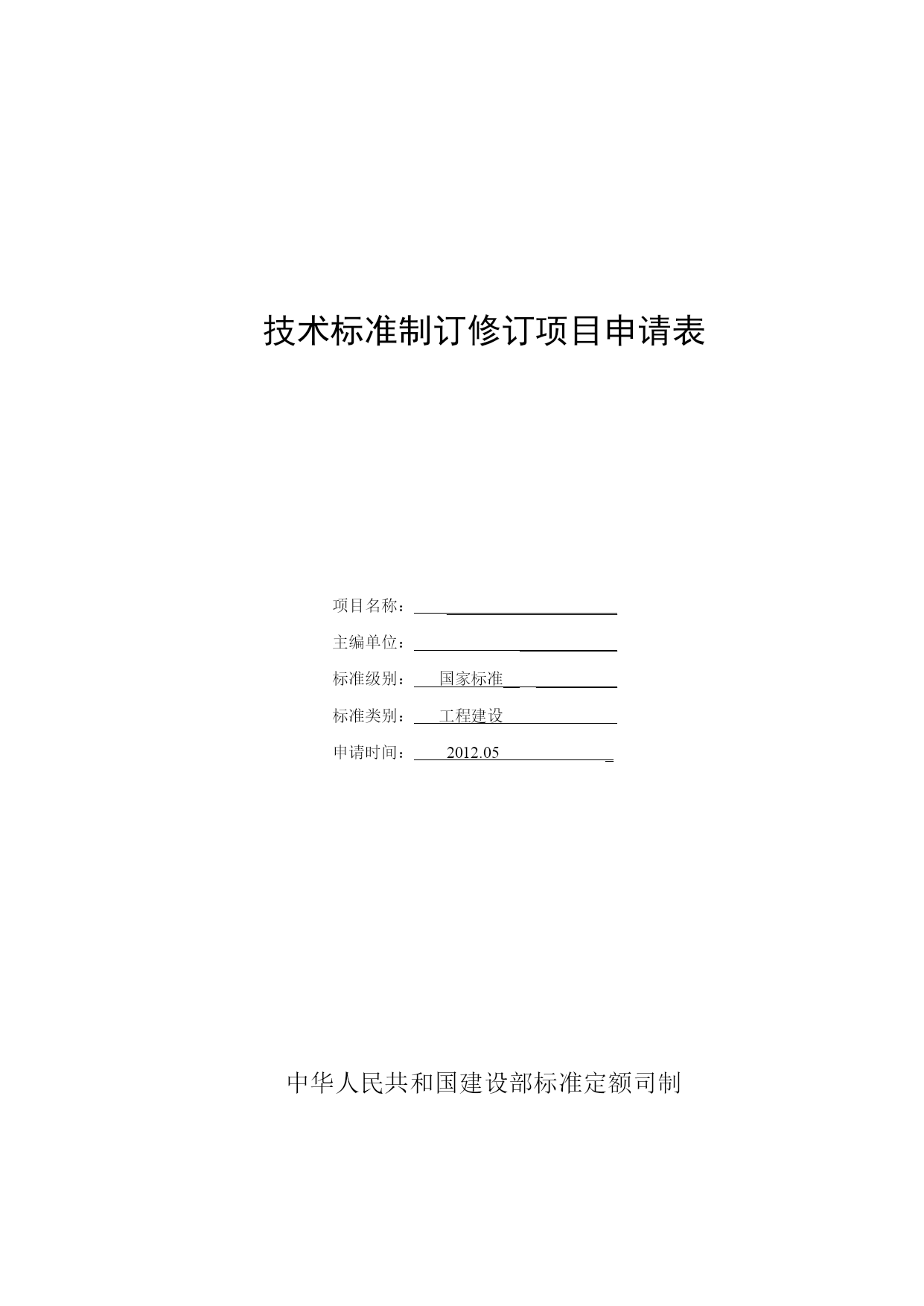 技术标准制订修订项目申请表

项目名称：

主编单位：

标准级别：国家标准

标准类别：工程建设

申请时间：2012.05

中华人民共和国建设部标准定额司制